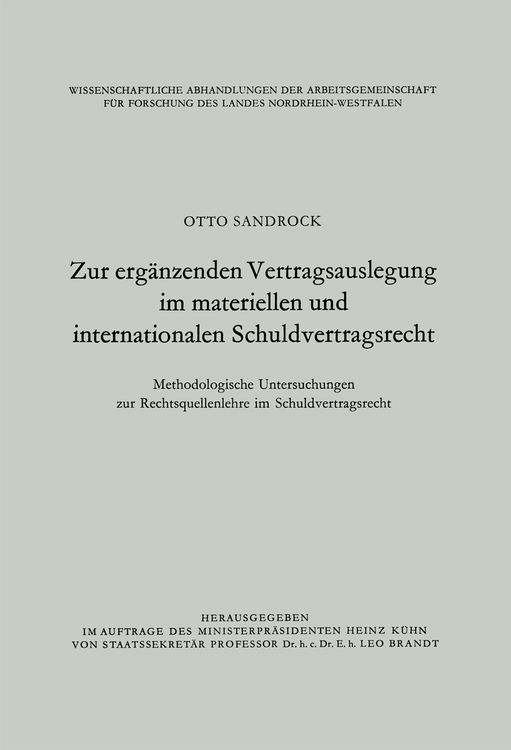 WISSENSCHAFTLICHE ABHANDLUNGEN DER ARBEITSGEMEINSCHAFT FÜR FORSCHUNG DES LANDES NORDRHEIN-WESTFALEN

OTTO SANDROCK

Zur ergänzenden Vertragsauslegung im materiellen und internationalen Schuldvertragsrecht

Methodologische Untersuchungen zur Rechtsquellenlehre im Schuldvertragsrecht

HERAUSGEGEBEN
IM AUFTRAGE DES MINISTERPRÄSIDENTEN HEINZ KÜHN
VON STAATSSEKRETÄR PROFESSOR Dr. h. c. Dr. E. h. LEO BRANDT